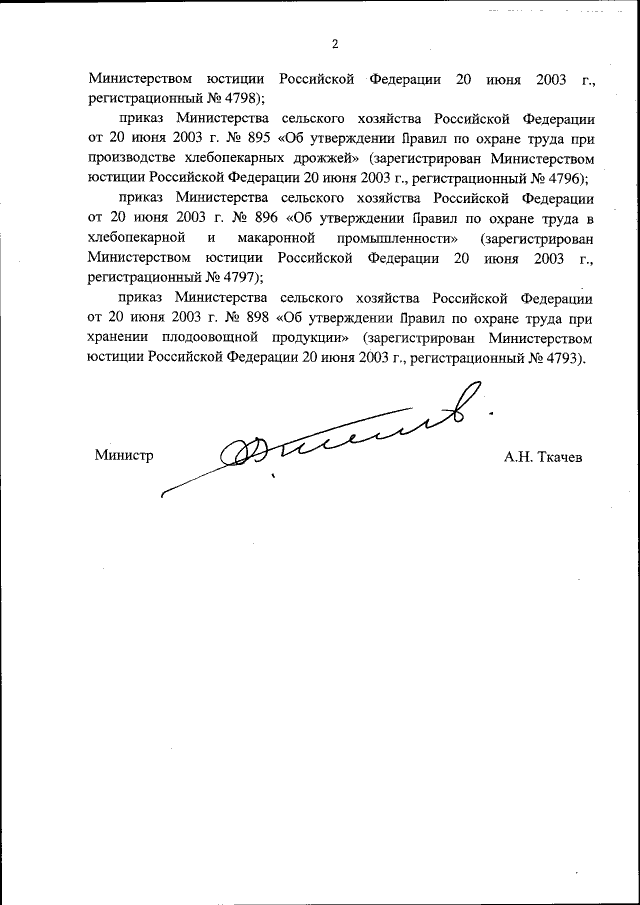 2

Министерством юстиции Российской Федерации 20 июня 2003 г., регистрационный № 4798);

приказ Министерства сельского хозяйства Российской Федерации от 20 июня 2003 г. № 895 «Об утверждении Правил по охране труда при производстве хлебопекарных дрожжей» (зарегистрирован Министерством юстиции Российской Федерации 20 июня 2003 г., регистрационный № 4796);

приказ Министерства сельского хозяйства Российской Федерации от 20 июня 2003 г. № 896 «Об утверждении Правил по охране труда в хлебопекарной и макаронной промышленности» (зарегистрирован Министерством юстиции Российской Федерации 20 июня 2003 г., регистрационный № 4797);

приказ Министерства сельского хозяйства Российской Федерации от 20 июня 2003 г. № 898 «Об утверждении Правил по охране труда при хранении плодоовощной продукции» (зарегистрирован Министерством юстиции Российской Федерации 20 июня 2003 г., регистрационный № 4793).

Министр А.Н. Ткачев